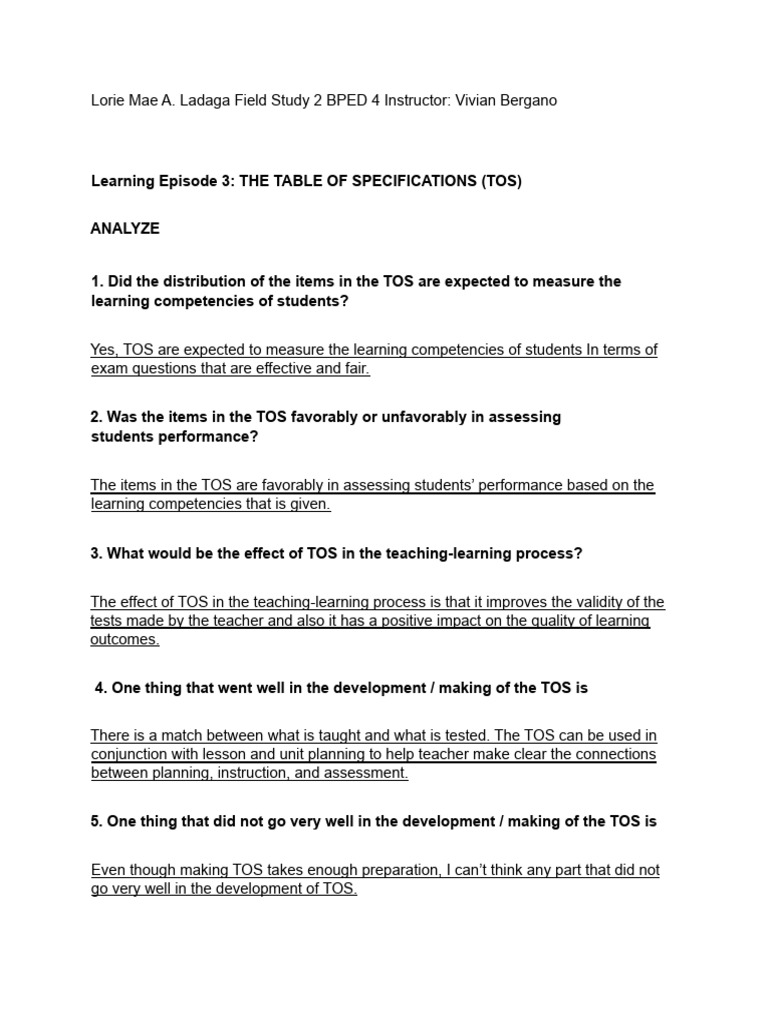 Lorie Mae A. Ladaga Field Study 2 BPED 4 Instructor: Vivian Bergano

Learning Episode 3: THE TABLE OF SPECIFICATIONS (TOS)

ANALYZE

1. Did the distribution of the items in the TOS are expected to measure the learning competencies of students?

Yes, TOS are expected to measure the learning competencies of students In terms of exam questions that are effective and fair.

2. Was the items in the TOS favorably or unfavorably in assessing students performance?

The items in the TOS are favorably in assessing students' performance based on the learning competencies that is given.

3. What would be the effect of TOS in the teaching-learning process?

The effect of TOS in the teaching-learning process is that it improves the validity of the tests made by the teacher and also it has a positive impact on the quality of learning outcomes.

4. One thing that went well in the development / making of the TOS is

There is a match between what is taught and what is tested. The TOS can be used in conjunction with lesson and unit planning to help teacher make clear the connections between planning, instruction, and assessment.

5. One thing that did not go very well in the development / making of the TOS is

Even though making TOS takes enough preparation, I can't think any part that did not go very well in the development of TOS.